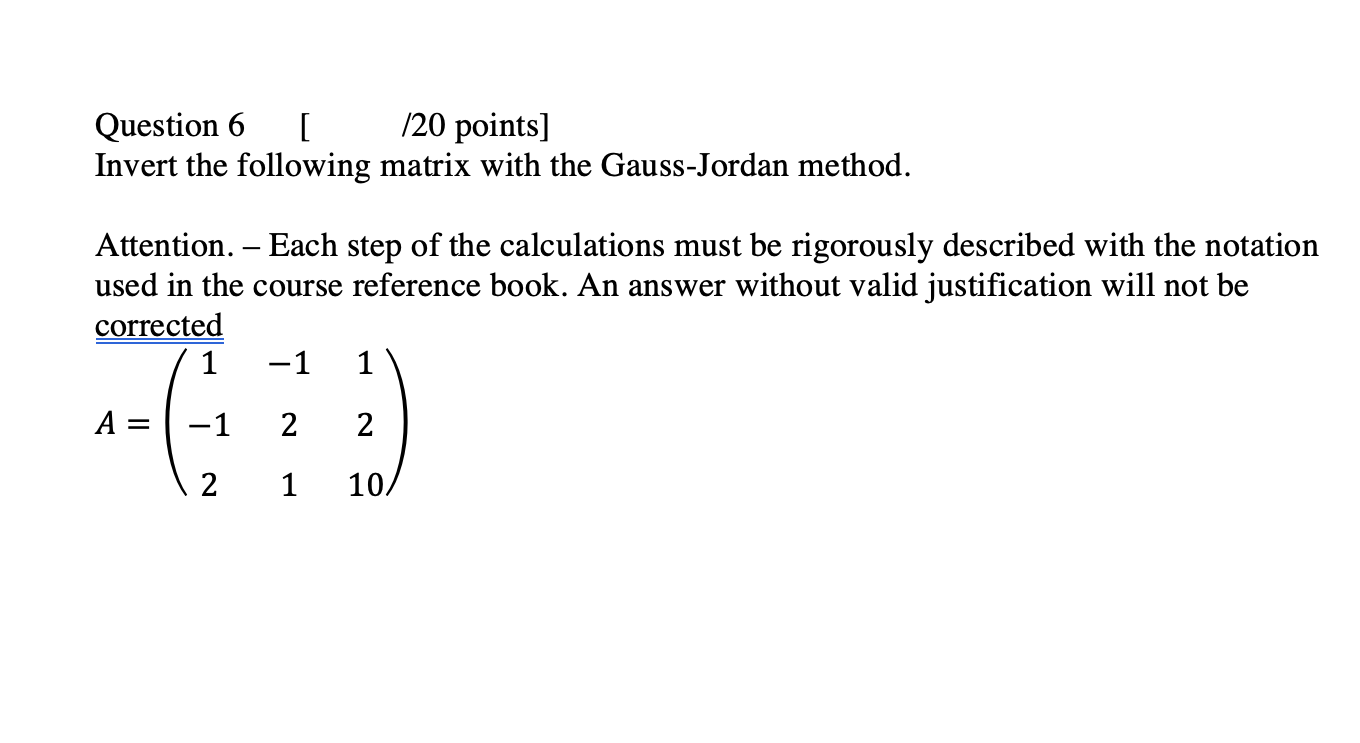 Question 6 [ /20 points]
Invert the following matrix with the Gauss-Jordan method.

Attention. – Each step of the calculations must be rigorously described with the notation used in the course reference book. An answer without valid justification will not be corrected

$A = \begin{pmatrix} 1 & -1 & 1 \\ -1 & 2 & 2 \\ 2 & 1 & 10 \end{pmatrix}$